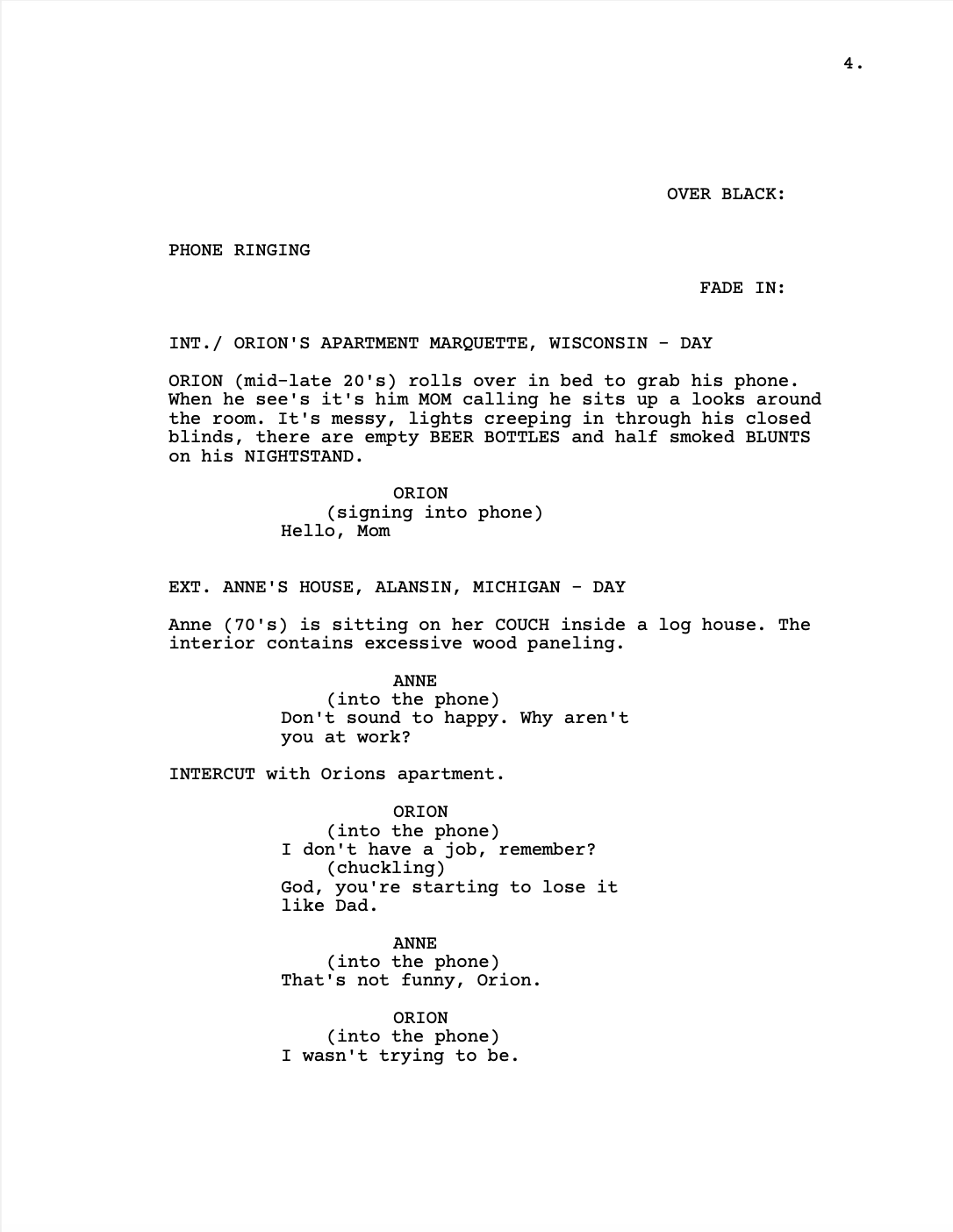 4.

OVER BLACK:

PHONE RINGING

FADE IN:

INT./ ORION'S APARTMENT MARQUETTE, WISCONSIN - DAY

ORION (mid-late 20's) rolls over in bed to grab his phone. When he see's it's him MOM calling he sits up a looks around the room. It's messy, lights creeping in through his closed blinds, there are empty BEER BOTTLES and half smoked BLUNTS on his NIGHTSTAND.

ORION
(signing into phone)
Hello, Mom

EXT. ANNE'S HOUSE, ALANSIN, MICHIGAN - DAY

Anne (70's) is sitting on her COUCH inside a log house. The interior contains excessive wood paneling.

ANNE
(into the phone)
Don't sound to happy. Why aren't you at work?

INTERCUT with Orions apartment.

ORION
(into the phone)
I don't have a job, remember?
(chuckling)
God, you're starting to lose it like Dad.

ANNE
(into the phone)
That's not funny, Orion.

ORION
(into the phone)
I wasn't trying to be.